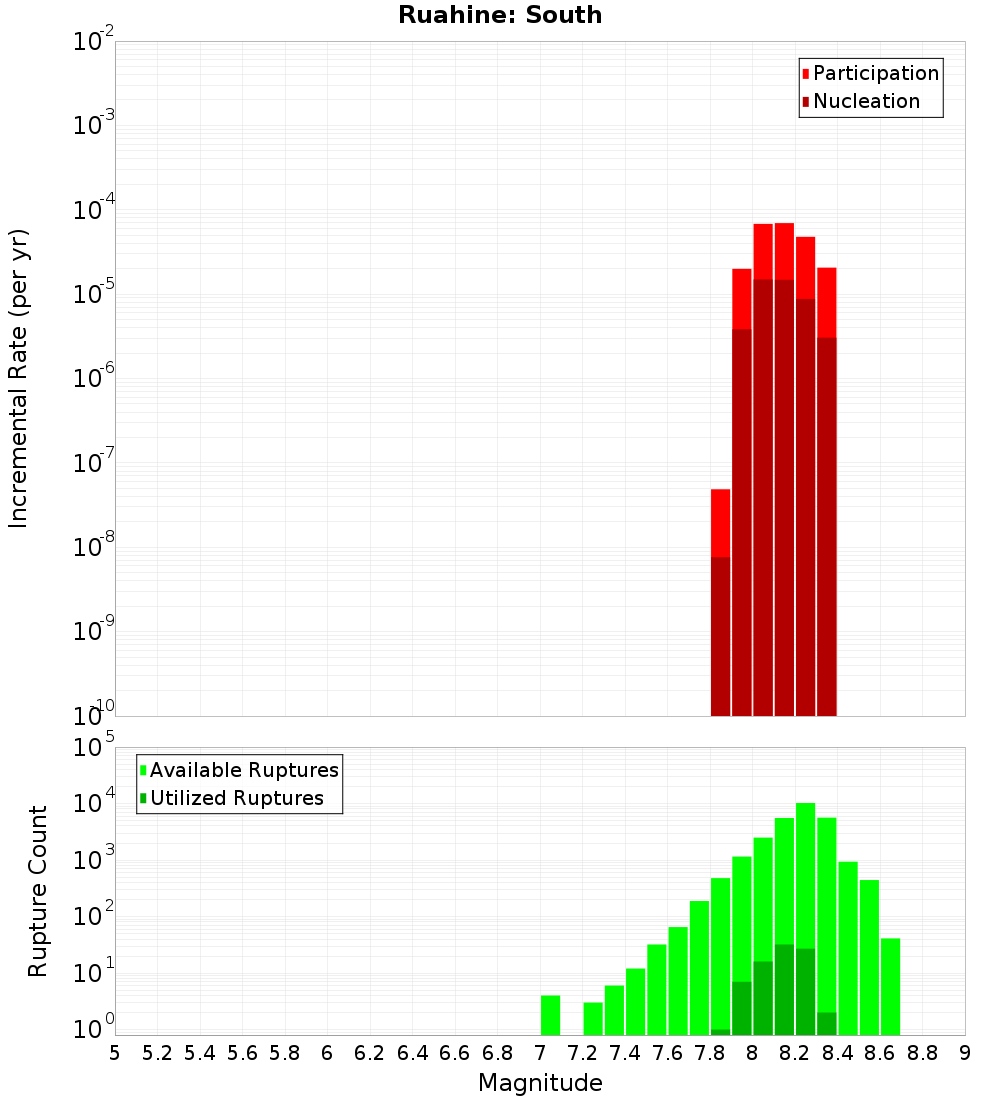 Ruahine: South

Participation
Nucleation

Incremental Rate (per yr)

$10^{-2}$
$10^{-3}$
$10^{-4}$
$10^{-5}$
$10^{-6}$
$10^{-7}$
$10^{-8}$
$10^{-9}$
$10^{-10}$

Available Ruptures
Utilized Ruptures

Rupture Count

$10^{5}$
$10^{4}$
$10^{3}$
$10^{2}$
$10^{1}$
$10^{0}$

5 5.2 5.4 5.6 5.8 6 6.2 6.4 6.6 6.8 7 7.2 7.4 7.6 7.8 8 8.2 8.4 8.6 8.8 9

Magnitude